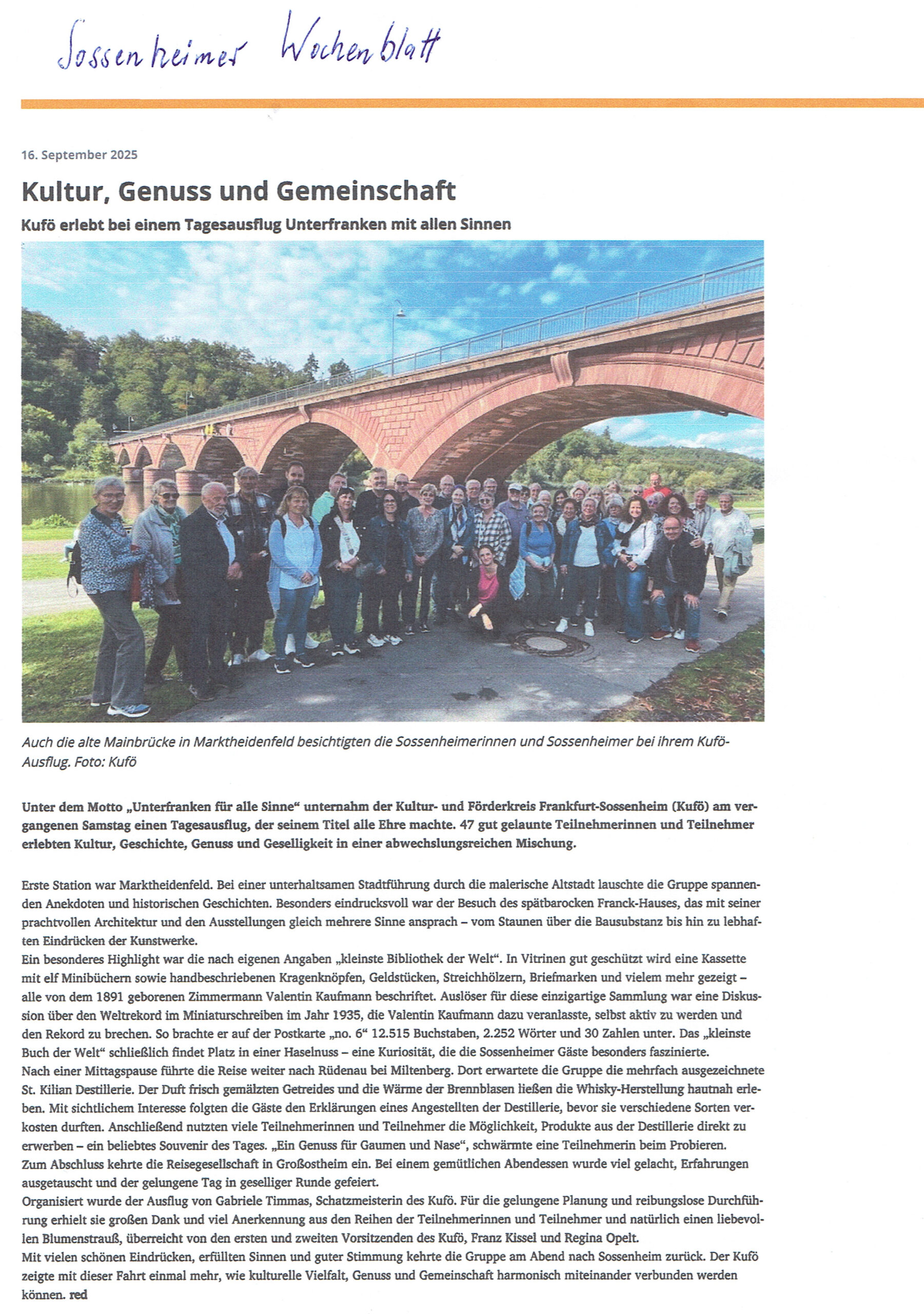 Sossenheimer Wochenblatt

16. September 2025

Kultur, Genuss und Gemeinschaft

Kufö erlebt bei einem Tagesausflug Unterfranken mit allen Sinnen

Auch die alte Mainbrücke in Marktheidenfeld besichtigten die Sossenheimerinnen und Sossenheimer bei ihrem Kufö-Ausflug. Foto: Kufö

Unter dem Motto „Unterfranken für alle Sinne“ unternahm der Kultur- und Förderkreis Frankfurt-Sossenheim (Kufö) am vergangenen Samstag einen Tagesausflug, der seinem Titel alle Ehre machte. 47 gut gelaunte Teilnehmerinnen und Teilnehmer erlebten Kultur, Geschichte, Genuss und Geselligkeit in einer abwechslungsreichen Mischung.

Erste Station war Marktheidenfeld. Bei einer unterhaltsamen Stadtführung durch die malerische Altstadt lauschte die Gruppe spannenden Anekdoten und historischen Geschichten. Besonders eindrucksvoll war der Besuch des spätbarocken Franck-Hauses, das mit seiner prachtvollen Architektur und den Ausstellungen gleich mehrere Sinne ansprach – vom Staunen über die Bausubstanz bis hin zu lebhaften Eindrücken der Kunstwerke.
Ein besonderes Highlight war die nach eigenen Angaben „kleinste Bibliothek der Welt“. In Vitrinen gut geschützt wird eine Kassette mit elf Minibüchern sowie handbeschriebenen Kragenknöpfen, Geldstücken, Streichhölzern, Briefmarken und vielem mehr gezeigt – alle von dem 1891 geborenen Zimmermann Valentin Kaufmann beschriftet. Auslöser für diese einzigartige Sammlung war eine Diskussion über den Weltrekord im Miniaturschreiben im Jahr 1935, die Valentin Kaufmann dazu veranlasste, selbst aktiv zu werden und den Rekord zu brechen. So brachte er auf der Postkarte „no. 6“ 12.515 Buchstaben, 2.252 Wörter und 30 Zahlen unter. Das „kleinste Buch der Welt“ schließlich findet Platz in einer Haselnuss – eine Kuriosität, die die Sossenheimer Gäste besonders faszinierte.
Nach einer Mittagspause führte die Reise weiter nach Rüdenau bei Miltenberg. Dort erwartete die Gruppe die mehrfach ausgezeichnete St. Kilian Destillerie. Der Duft frisch gemälzten Getreides und die Wärme der Brennblasen ließen die Whisky-Herstellung hautnah erleben. Mit sichtlichem Interesse folgten die Gäste den Erklärungen eines Angestellten der Destillerie, bevor sie verschiedene Sorten verkosten durften. Anschließend nutzten viele Teilnehmerinnen und Teilnehmer die Möglichkeit, Produkte aus der Destillerie direkt zu erwerben – ein beliebtes Souvenir des Tages. „Ein Genuss für Gaumen und Nase“, schwärmte eine Teilnehmerin beim Probieren.
Zum Abschluss kehrte die Reisegesellschaft in Großostheim ein. Bei einem gemütlichen Abendessen wurde viel gelacht, Erfahrungen ausgetauscht und der gelungene Tag in geselliger Runde gefeiert.
Organisiert wurde der Ausflug von Gabriele Timmas, Schatzmeisterin des Kufö. Für die gelungene Planung und reibungslose Durchführung erhielt sie großen Dank und viel Anerkennung aus den Reihen der Teilnehmerinnen und Teilnehmer und natürlich einen liebevollen Blumenstrauß, überreicht von den ersten und zweiten Vorsitzenden des Kufö, Franz Kissel und Regina Opelt.
Mit vielen schönen Eindrücken, erfüllten Sinnen und guter Stimmung kehrte die Gruppe am Abend nach Sossenheim zurück. Der Kufö zeigte mit dieser Fahrt einmal mehr, wie kulturelle Vielfalt, Genuss und Gemeinschaft harmonisch miteinander verbunden werden können. red